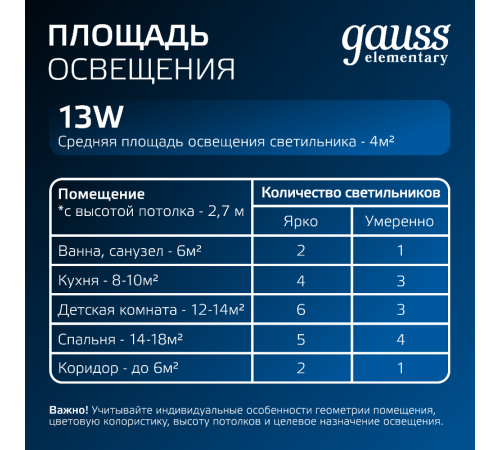 ПЛОЩАДЬ
ОСВЕЩЕНИЯ

gauss
elementary

13W
Средняя площадь освещения светильника - 4м²

| Помещение *с высотой потолка - 2,7 м | Количество светильников | |
|---|---|---|
| | Ярко | Умеренно |
| Ванна, санузел - 6м² | 2 | 1 |
| Кухня - 8-10м² | 4 | 3 |
| Детская комната - 12-14м² | 6 | 3 |
| Спальня - 14-18м² | 5 | 4 |
| Коридор - до 6м² | 2 | 1 |

Важно! Учитывайте индивидуальные особенности геометрии помещения, цветовую колористику, высоту потолков и целевое назначение освещения.